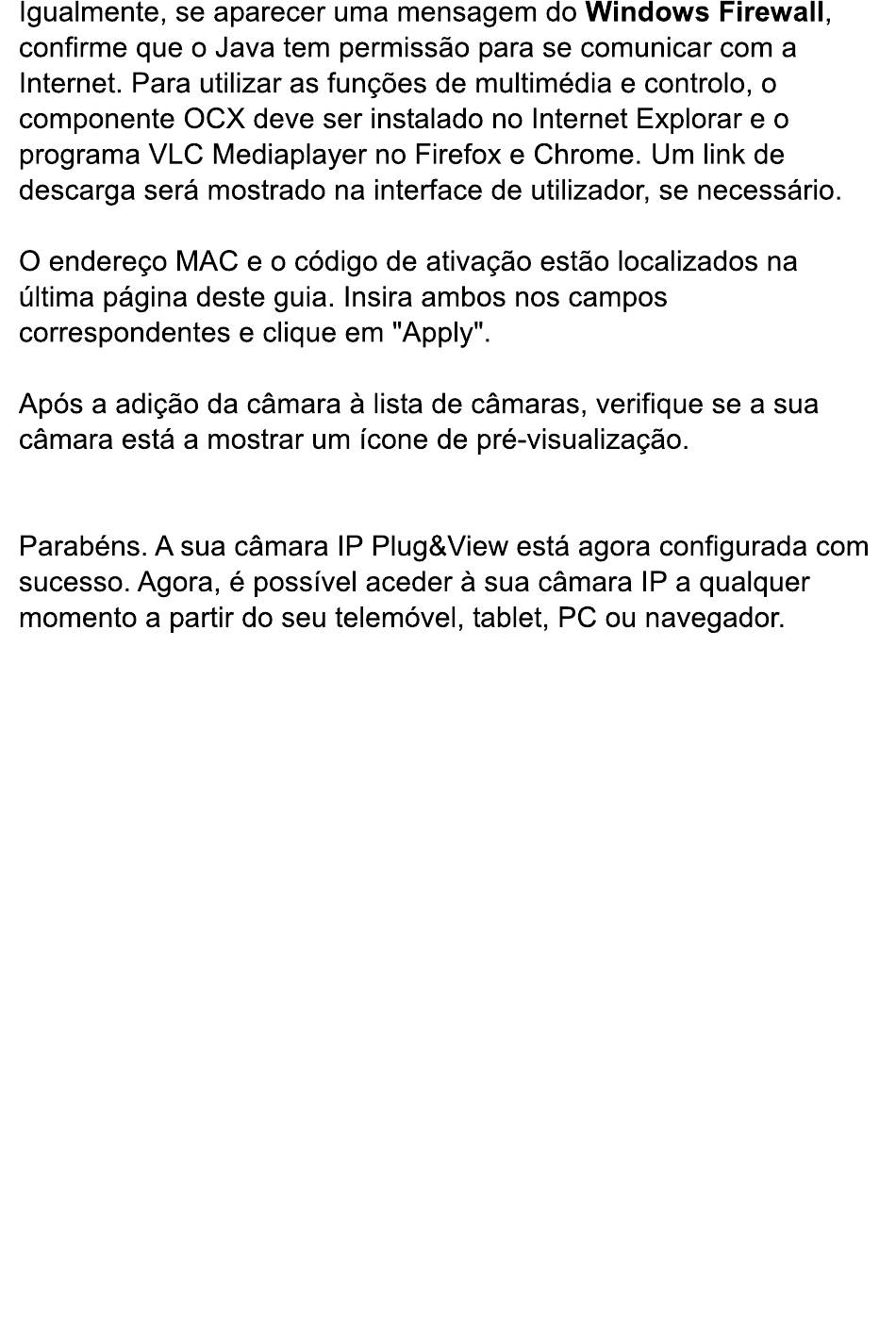 Igualmente, se aparecer uma mensagem do Windows Firewall, confirme que o Java tem permissão para se comunicar com a Internet. Para utilizar as funções de multimédia e controlo, o componente OCX deve ser instalado no Internet Explorar e o programa VLC Mediaplayer no Firefox e Chrome. Um link de descarga será mostrado na interface de utilizador, se necessário.

O endereço MAC e o código de ativação estão localizados na última página deste guia. Insira ambos nos campos correspondentes e clique em "Apply".

Após a adição da câmara à lista de câmaras, verifique se a sua câmara está a mostrar um ícone de pré-visualização.

Parabéns. A sua câmara IP Plug&View está agora configurada com sucesso. Agora, é possível aceder à sua câmara IP a qualquer momento a partir do seu telemóvel, tablet, PC ou navegador.